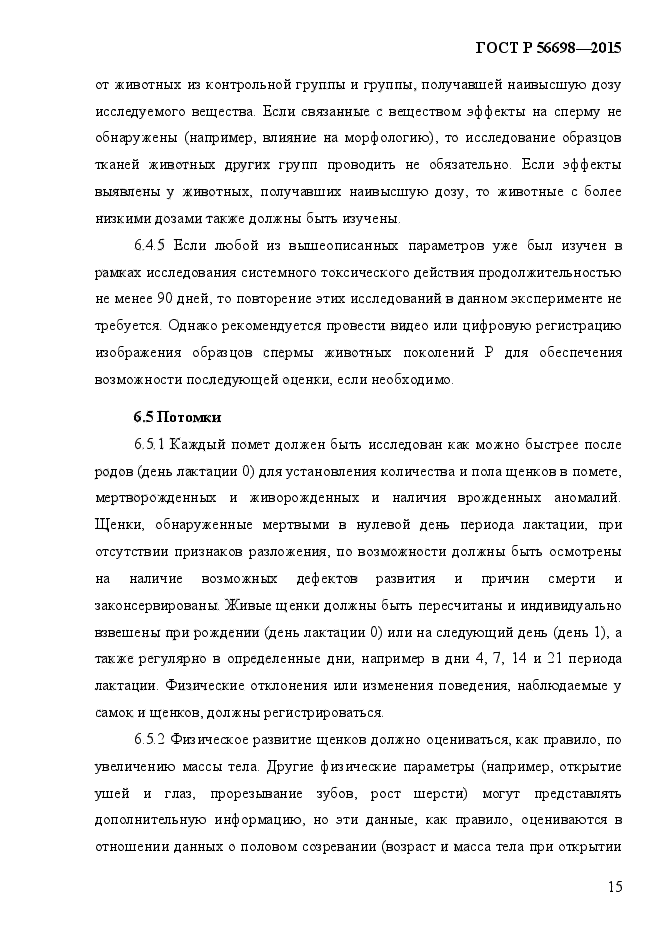 ГОСТ Р 56698—2015

от животных из контрольной группы и группы, получавшей наивысшую дозу исследуемого вещества. Если связанные с веществом эффекты на сперму не обнаружены (например, влияние на морфологию), то исследование образцов тканей животных других групп проводить не обязательно. Если эффекты выявлены у животных, получавших наивысшую дозу, то животные с более низкими дозами также должны быть изучены.

6.4.5 Если любой из вышеописанных параметров уже был изучен в рамках исследования системного токсического действия продолжительностью не менее 90 дней, то повторение этих исследований в данном эксперименте не требуется. Однако рекомендуется провести видео или цифровую регистрацию изображения образцов спермы животных поколений Р для обеспечения возможности последующей оценки, если необходимо.

6.5 Потомки

6.5.1 Каждый помет должен быть исследован как можно быстрее после родов (день лактации 0) для установления количества и пола щенков в помете, мертворожденных и живорожденных и наличия врожденных аномалий. Щенки, обнаруженные мертвыми в нулевой день периода лактации, при отсутствии признаков разложения, по возможности должны быть осмотрены на наличие возможных дефектов развития и причин смерти и законсервированы. Живые щенки должны быть пересчитаны и индивидуально взвешены при рождении (день лактации 0) или на следующий день (день 1), а также регулярно в определенные дни, например в дни 4, 7, 14 и 21 периода лактации. Физические отклонения или изменения поведения, наблюдаемые у самок и щенков, должны регистрироваться.

6.5.2 Физическое развитие щенков должно оцениваться, как правило, по увеличению массы тела. Другие физические параметры (например, открытие ушей и глаз, прорезывание зубов, рост шерсти) могут представлять дополнительную информацию, но эти данные, как правило, оцениваются в отношении данных о половом созревании (возраст и масса тела при открытии

15